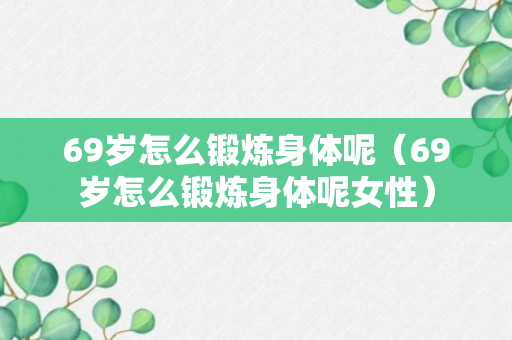 69岁怎么锻炼身体呢（69岁怎么锻炼身体呢女性）